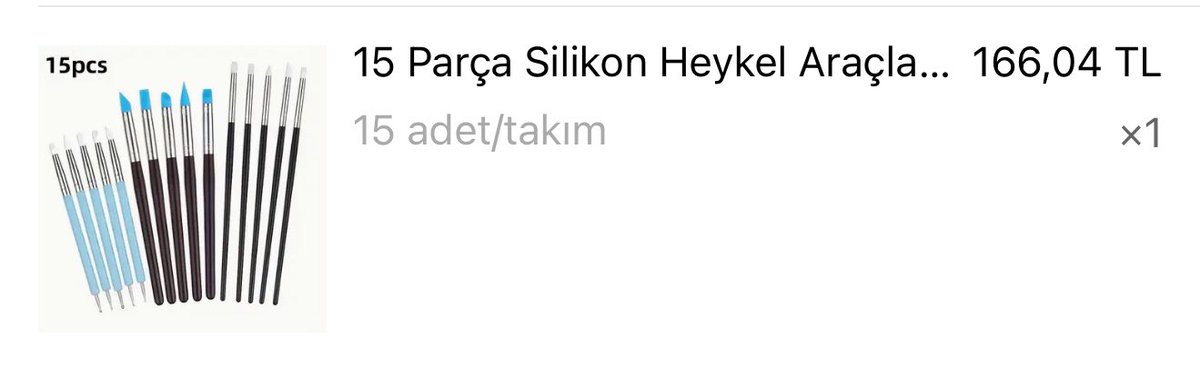 15pcs

15 Parça Silikon Heykel Araçla... 166,04 TL

15 adet/takım ×1